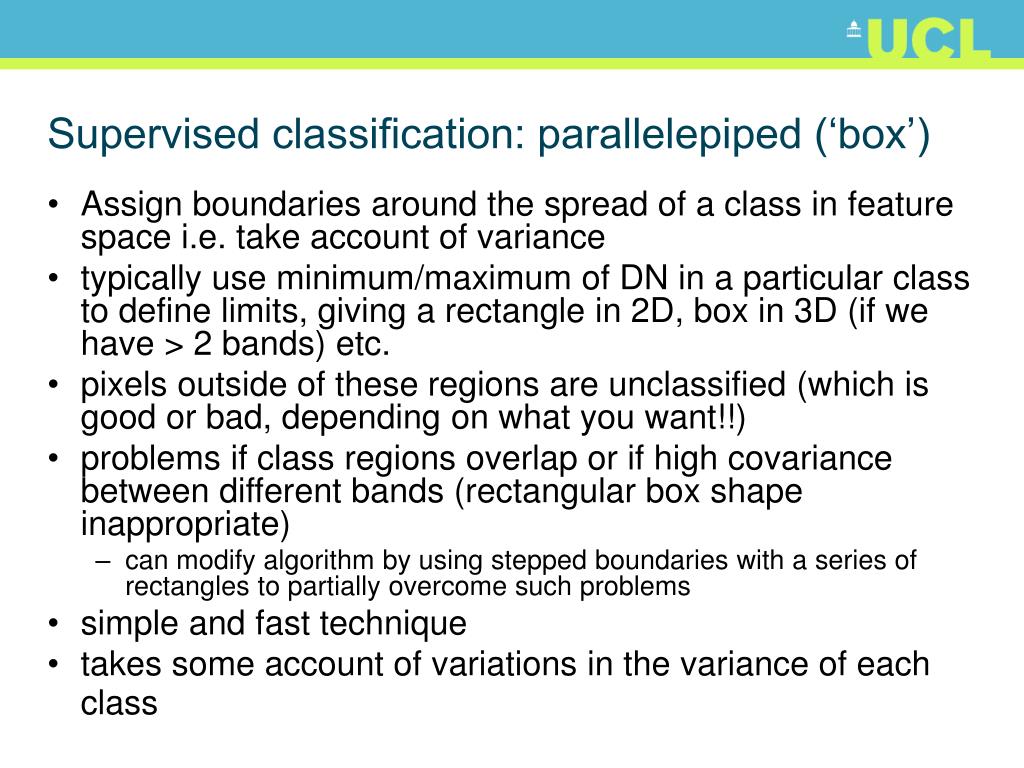 UCL

Supervised classification: parallelepiped (‘box’)

• Assign boundaries around the spread of a class in feature space i.e. take account of variance
• typically use minimum/maximum of DN in a particular class to define limits, giving a rectangle in 2D, box in 3D (if we have > 2 bands) etc.
• pixels outside of these regions are unclassified (which is good or bad, depending on what you want!!)
• problems if class regions overlap or if high covariance between different bands (rectangular box shape inappropriate)
– can modify algorithm by using stepped boundaries with a series of rectangles to partially overcome such problems
• simple and fast technique
• takes some account of variations in the variance of each class